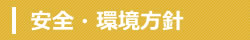 安全・環境方針